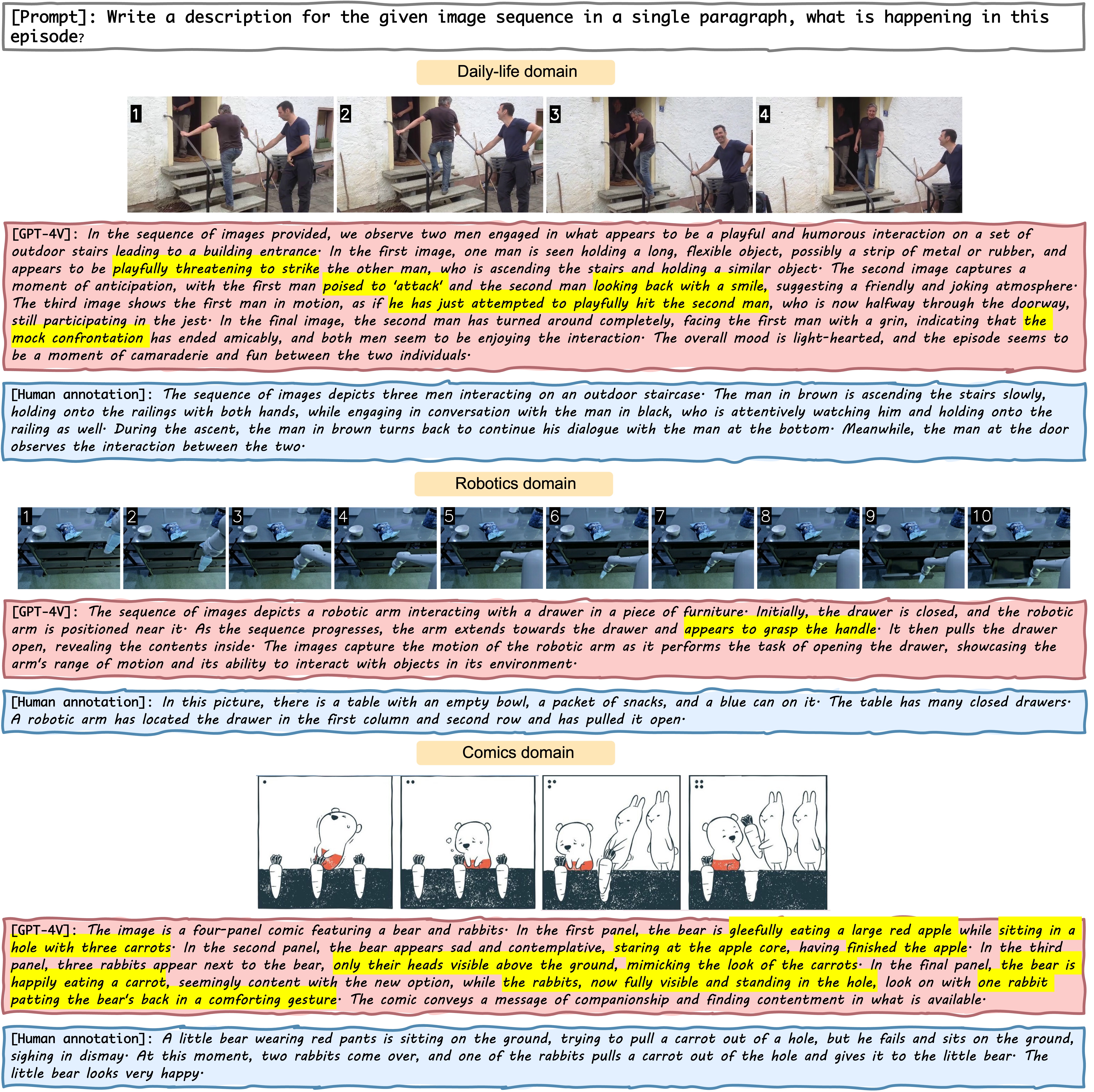 [Prompt]: Write a description for the given image sequence in a single paragraph, what is happening in this episode?

Daily-life domain

1 2 3 4

[GPT-4V]: In the sequence of images provided, we observe two men engaged in what appears to be a playful and humorous interaction on a set of outdoor stairs leading to a building entrance. In the first image, one man is seen holding a long, flexible object, possibly a strip of metal or rubber, and appears to be playfully threatening to strike the other man, who is ascending the stairs and holding a similar object. The second image captures a moment of anticipation, with the first man poised to 'attack' and the second man looking back with a smile, suggesting a friendly and joking atmosphere. The third image shows the first man in motion, as if he has just attempted to playfully hit the second man, who is now halfway through the doorway, still participating in the jest. In the final image, the second man has turned around completely, facing the first man with a grin, indicating that the mock confrontation has ended amicably, and both men seem to be enjoying the interaction. The overall mood is light-hearted, and the episode seems to be a moment of camaraderie and fun between the two individuals.

[Human annotation]: The sequence of images depicts three men interacting on an outdoor staircase. The man in brown is ascending the stairs slowly, holding onto the railings with both hands, while engaging in conversation with the man in black, who is attentively watching him and holding onto the railing as well. During the ascent, the man in brown turns back to continue his dialogue with the man at the bottom. Meanwhile, the man at the door observes the interaction between the two.

Robotics domain

1 2 3 4 5 6 7 8 9 10

[GPT-4V]: The sequence of images depicts a robotic arm interacting with a drawer in a piece of furniture. Initially, the drawer is closed, and the robotic arm is positioned near it. As the sequence progresses, the arm extends towards the drawer and appears to grasp the handle. It then pulls the drawer open, revealing the contents inside. The images capture the motion of the robotic arm as it performs the task of opening the drawer, showcasing the arm's range of motion and its ability to interact with objects in its environment.

[Human annotation]: In this picture, there is a table with an empty bowl, a packet of snacks, and a blue can on it. The table has many closed drawers. A robotic arm has located the drawer in the first column and second row and has pulled it open.

Comics domain

[GPT-4V]: The image is a four-panel comic featuring a bear and rabbits. In the first panel, the bear is gleefully eating a large red apple while sitting in a hole with three carrots. In the second panel, the bear appears sad and contemplative, staring at the apple core, having finished the apple. In the third panel, three rabbits appear next to the bear, only their heads visible above the ground, mimicking the look of the carrots. In the final panel, the bear is happily eating a carrot, seemingly content with the new option, while the rabbits, now fully visible and standing in the hole, look on with one rabbit patting the bear's back in a comforting gesture. The comic conveys a message of companionship and finding contentment in what is available.

[Human annotation]: A little bear wearing red pants is sitting on the ground, trying to pull a carrot out of a hole, but he fails and sits on the ground, sighing in dismay. At this moment, two rabbits come over, and one of the rabbits pulls a carrot out of the hole and gives it to the little bear. The little bear looks very happy.